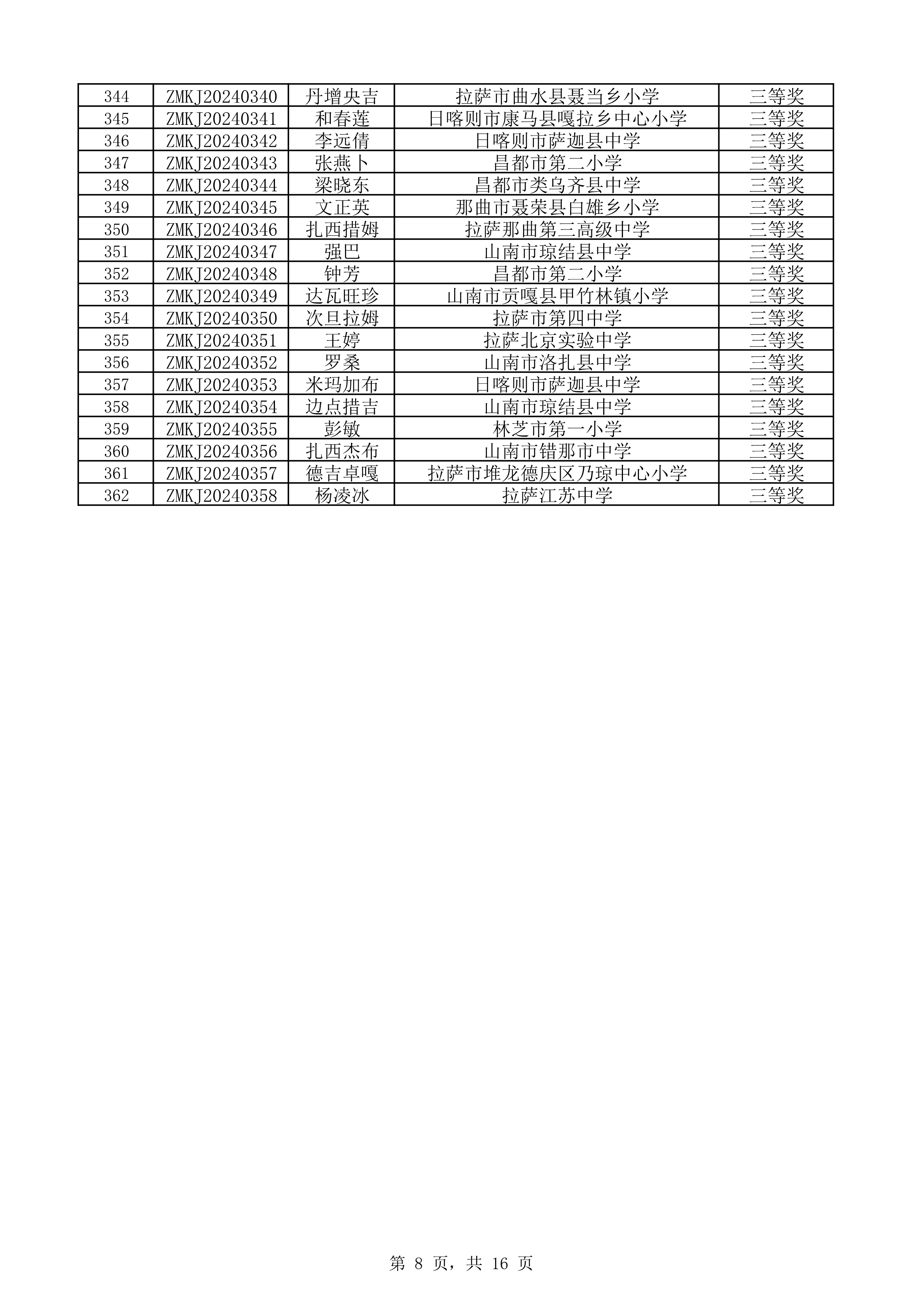 | 344 | ZMKJ20240340 | 丹增央吉 | 拉萨市曲水县聂当乡小学 | 三等奖 |
|---|---|---|---|---|
| 345 | ZMKJ20240341 | 和春莲 | 日喀则市康马县嘎拉乡中心小学 | 三等奖 |
| 346 | ZMKJ20240342 | 李远倩 | 日喀则市萨迦县中学 | 三等奖 |
| 347 | ZMKJ20240343 | 张燕卜 | 昌都市第二小学 | 三等奖 |
| 348 | ZMKJ20240344 | 梁晓东 | 昌都市类乌齐县中学 | 三等奖 |
| 349 | ZMKJ20240345 | 文正英 | 那曲市聂荣县白雄乡小学 | 三等奖 |
| 350 | ZMKJ20240346 | 扎西措姆 | 拉萨那曲第三高级中学 | 三等奖 |
| 351 | ZMKJ20240347 | 强巴 | 山南市琼结县中学 | 三等奖 |
| 352 | ZMKJ20240348 | 钟芳 | 昌都市第二小学 | 三等奖 |
| 353 | ZMKJ20240349 | 达瓦旺珍 | 山南市贡嘎县甲竹林镇小学 | 三等奖 |
| 354 | ZMKJ20240350 | 次旦拉姆 | 拉萨市第四中学 | 三等奖 |
| 355 | ZMKJ20240351 | 王婷 | 拉萨北京实验中学 | 三等奖 |
| 356 | ZMKJ20240352 | 罗桑 | 山南市洛扎县中学 | 三等奖 |
| 357 | ZMKJ20240353 | 米玛加布 | 日喀则市萨迦县中学 | 三等奖 |
| 358 | ZMKJ20240354 | 边点措吉 | 山南市琼结县中学 | 三等奖 |
| 359 | ZMKJ20240355 | 彭敏 | 林芝市第一小学 | 三等奖 |
| 360 | ZMKJ20240356 | 扎西杰布 | 山南市错那市中学 | 三等奖 |
| 361 | ZMKJ20240357 | 德吉卓嘎 | 拉萨市堆龙德庆区乃琼中心小学 | 三等奖 |
| 362 | ZMKJ20240358 | 杨凌冰 | 拉萨江苏中学 | 三等奖 |

第 8 页，共 16 页